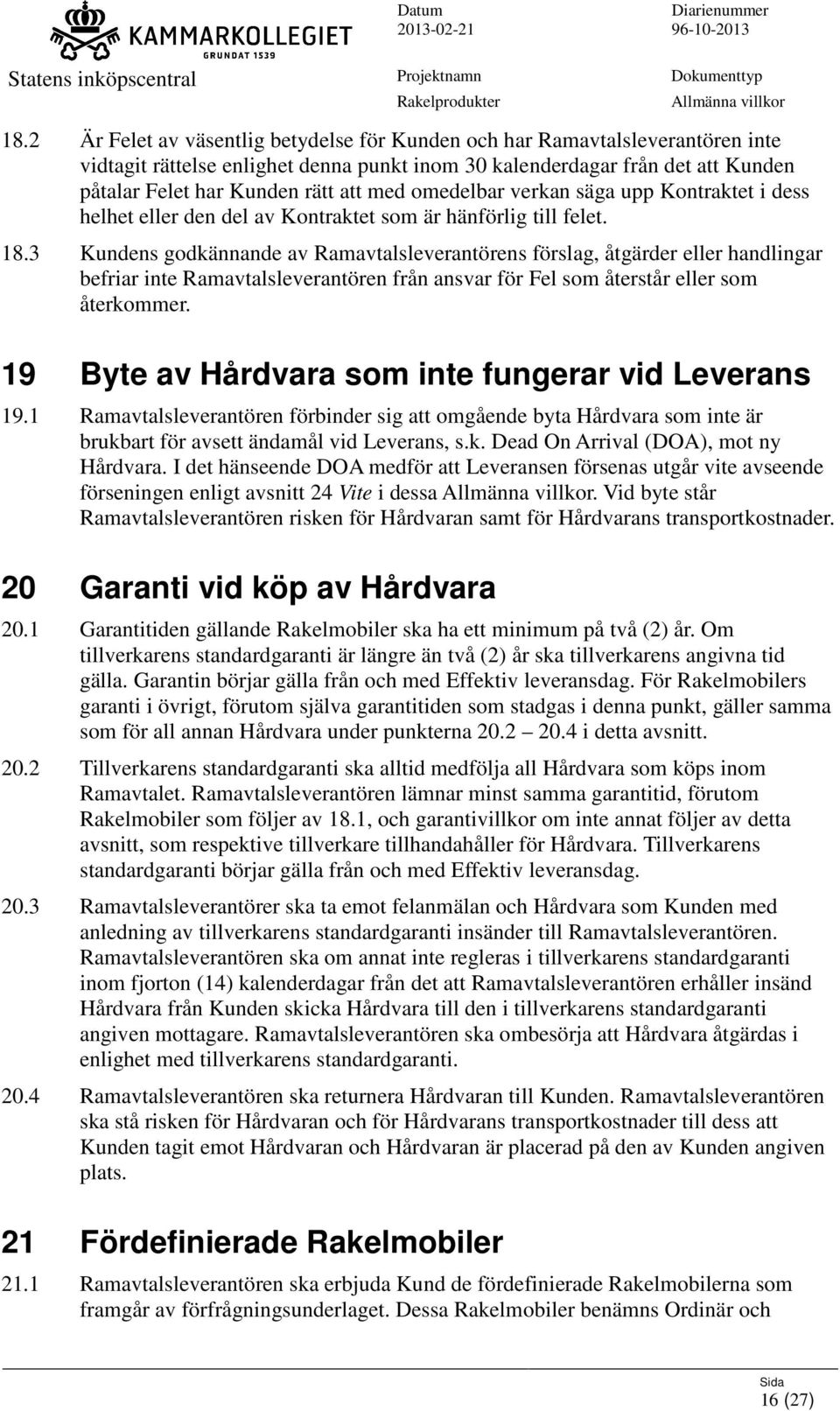 KAMMARKOLLEGIET
GRUNDAT 1539
Statens inköpscentral

Datum
2013-02-21
Diarienummer
96-10-2013
Projektnamn
Rakelprodukter
Dokumenttyp
Allmänna villkor

18.2 Är Felet av väsentlig betydelse för Kunden och har Ramavtalsleverantören inte vidtagit rättelse enlighet denna punkt inom 30 kalenderdagar från det att Kunden påtalar Felet har Kunden rätt att med omedelbar verkan säga upp Kontraktet i dess helhet eller den del av Kontraktet som är hänförlig till felet.

18.3 Kundens godkännande av Ramavtalsleverantörens förslag, åtgärder eller handlingar befriar inte Ramavtalsleverantören från ansvar för Fel som återstår eller som återkommer.

19 Byte av Hårdvara som inte fungerar vid Leverans

19.1 Ramavtalsleverantören förbinder sig att omgående byta Hårdvara som inte är brukbart för avsett ändamål vid Leverans, s.k. Dead On Arrival (DOA), mot ny Hårdvara. I det hänseende DOA medför att Leveransen försenas utgår vite avseende förseningen enligt avsnitt 24 Vite i dessa Allmänna villkor. Vid byte står Ramavtalsleverantören risken för Hårdvaran samt för Hårdvarans transportkostnader.

20 Garanti vid köp av Hårdvara

20.1 Garantitiden gällande Rakelmobiler ska ha ett minimum på två (2) år. Om tillverkarens standardgaranti är längre än två (2) år ska tillverkarens angivna tid gälla. Garantin börjar gälla från och med Effektiv leveransdag. För Rakelmobilers garanti i övrigt, förutom själva garantitiden som stadgas i denna punkt, gäller samma som för all annan Hårdvara under punkterna 20.2 20.4 i detta avsnitt.

20.2 Tillverkarens standardgaranti ska alltid medfölja all Hårdvara som köps inom Ramavtalet. Ramavtalsleverantören lämnar minst samma garantitid, förutom Rakelmobiler som följer av 18.1, och garantivillkor om inte annat följer av detta avsnitt, som respektive tillverkare tillhandahåller för Hårdvara. Tillverkarens standardgaranti börjar gälla från och med Effektiv leveransdag.

20.3 Ramavtalsleverantörer ska ta emot felanmälan och Hårdvara som Kunden med anledning av tillverkarens standardgaranti insänder till Ramavtalsleverantören. Ramavtalsleverantören ska om annat inte regleras i tillverkarens standardgaranti inom fjorton (14) kalenderdagar från det att Ramavtalsleverantören erhåller insänd Hårdvara från Kunden skicka Hårdvara till den i tillverkarens standardgaranti angiven mottagare. Ramavtalsleverantören ska ombesörja att Hårdvara åtgärdas i enlighet med tillverkarens standardgaranti.

20.4 Ramavtalsleverantören ska returnera Hårdvaran till Kunden. Ramavtalsleverantören ska stå risken för Hårdvaran och för Hårdvarans transportkostnader till dess att Kunden tagit emot Hårdvaran och Hårdvaran är placerad på den av Kunden angiven plats.

21 Fördefinierade Rakelmobiler

21.1 Ramavtalsleverantören ska erbjuda Kund de fördefinierade Rakelmobilerna som framgår av förfrågningsunderlaget. Dessa Rakelmobiler benämns Ordinär och

Sida
16 (27)